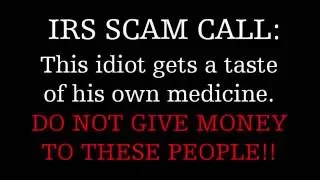 IRS SCAM CALL:
This idiot gets a taste of his own medicine.
DO NOT GIVE MONEY TO THESE PEOPLE!!